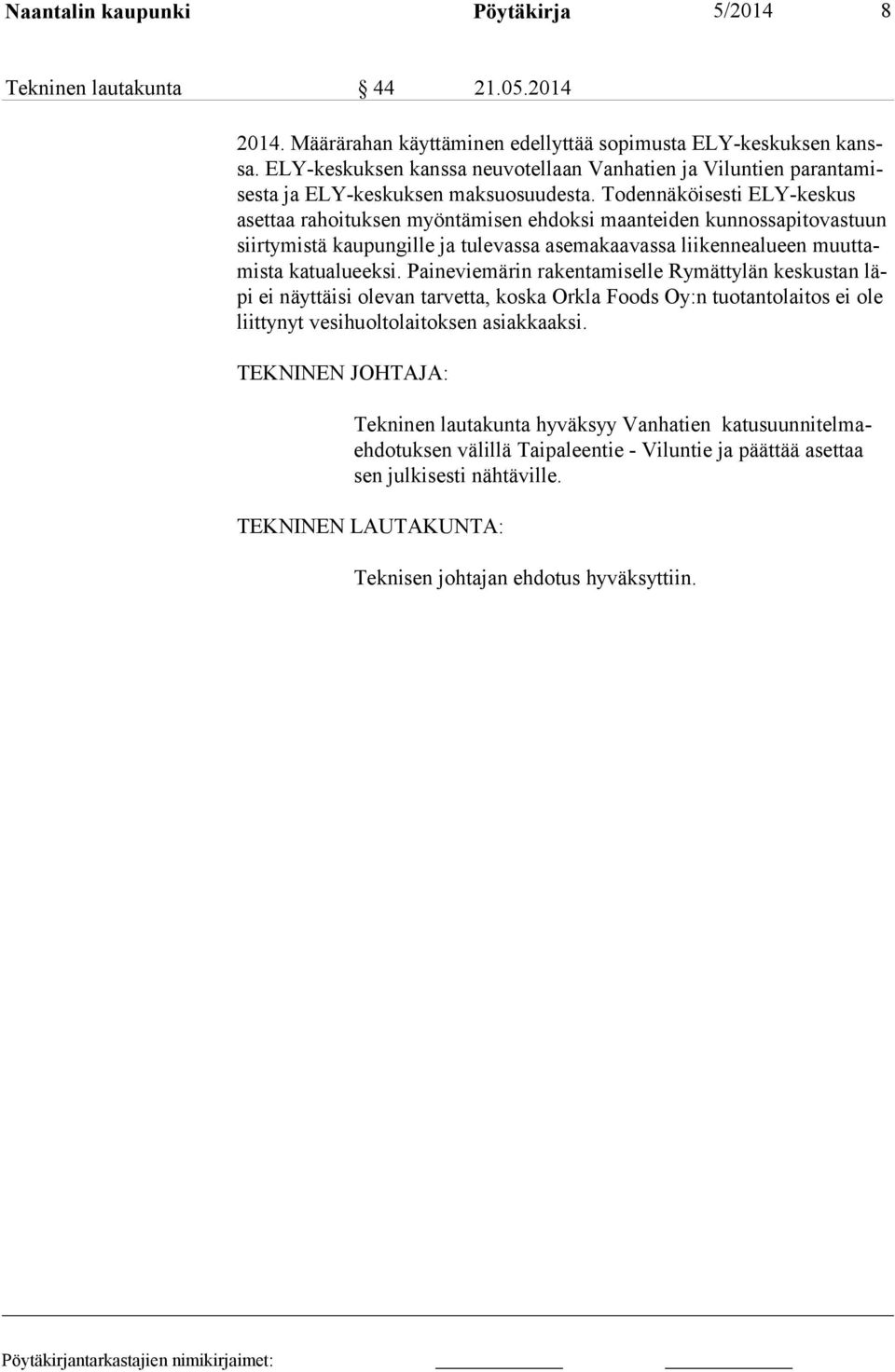 Naantalin kaupunki Pöytäkirja 5/2014 8

Tekninen lautakunta § 44 21.05.2014

2014. Määrärahan käyttäminen edellyttää sopimusta ELY-keskuksen kanssa. ELY-keskuksen kanssa neuvotellaan Vanhatien ja Viluntien parantamisesta ja ELY-keskuksen maksuosuudesta. Todennäköisesti ELY-keskus asettaa rahoituksen myöntämisen ehdoksi maanteiden kunnossapitovastuun siirtymistä kaupungille ja tulevassa asemakaavassa liikennealueen muuttamista katualueeksi. Paineviemärin rakentamiselle Rymättylän keskustan läpi ei näyttäisi olevan tarvetta, koska Orkla Foods Oy:n tuotantolaitos ei ole liittynyt vesihuoltolaitoksen asiakkaaksi.

TEKNINEN JOHTAJA:

Tekninen lautakunta hyväksyy Vanhatien katusuunnitelmaehdotuksen välillä Taipaleentie - Viluntie ja päättää asettaa sen julkisesti nähtäville.

TEKNINEN LAUTAKUNTA:

Teknisen johtajan ehdotus hyväksyttiin.

Pöytäkirjantarkastajien nimikirjaimet: